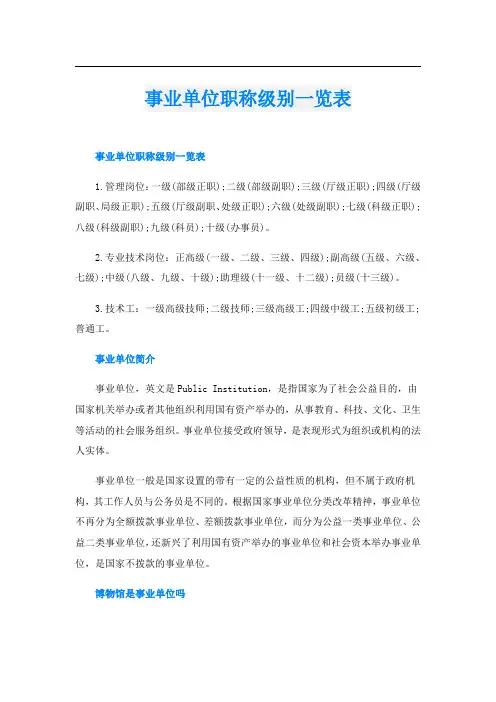 事业单位职称级别一览表

事业单位职称级别一览表

1.管理岗位：一级(部级正职)；二级(部级副职)；三级(厅级正职)；四级(厅级副职、局级正职)；五级(厅级副职、处级正职)；六级(处级副职)；七级(科级正职)；八级(科级副职)；九级(科员)；十级(办事员)。

2.专业技术岗位：正高级(一级、二级、三级、四级)；副高级(五级、六级、七级)；中级(八级、九级、十级)；助理级(十一级、十二级)；员级(十三级)。

3.技术工：一级高级技师；二级技师；三级高级工；四级中级工；五级初级工；普通工。

事业单位简介

事业单位，英文是Public Institution，是指国家为了社会公益目的，由国家机关举办或者其他组织利用国有资产举办的，从事教育、科技、文化、卫生等活动的社会服务组织。事业单位接受政府领导，是表现形式为组织或机构的法人实体。

事业单位一般是国家设置的带有一定的公益性质的机构，但不属于政府机构，其工作人员与公务员是不同的。根据国家事业单位分类改革精神，事业单位不再分为全额拨款事业单位、差额拨款事业单位，而分为公益一类事业单位、公益二类事业单位，还新兴了利用国有资产举办的事业单位和社会资本举办事业单位，是国家不拨款的事业单位。

博物馆是事业单位吗